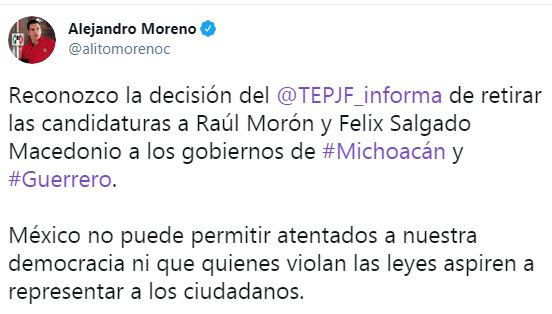 Alejandro Moreno
@alitomorenoc

Reconozco la decisión del @TEPJF_informa de retirar las candidaturas a Raúl Morón y Felix Salgado Macedonio a los gobiernos de #Michoacán y #Guerrero.

México no puede permitir atentados a nuestra democracia ni que quienes violan las leyes aspiren a representar a los ciudadanos.